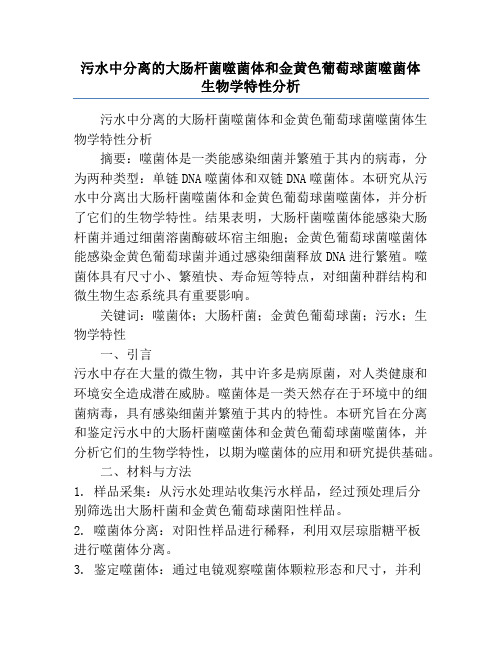 污水中分离的大肠杆菌噬菌体和金黄色葡萄球菌噬菌体生物学特性分析

污水中分离的大肠杆菌噬菌体和金黄色葡萄球菌噬菌体生物学特性分析

摘要：噬菌体是一类能感染细菌并繁殖于其内的病毒，分为两种类型：单链DNA噬菌体和双链DNA噬菌体。本研究从污水中分离出大肠杆菌噬菌体和金黄色葡萄球菌噬菌体，并分析了它们的生物学特性。结果表明，大肠杆菌噬菌体能感染大肠杆菌并通过细菌溶菌酶破坏宿主细胞；金黄色葡萄球菌噬菌体能感染金黄色葡萄球菌并通过感染细菌释放DNA进行繁殖。噬菌体具有尺寸小、繁殖快、寿命短等特点，对细菌种群结构和微生物生态系统具有重要影响。

关键词：噬菌体；大肠杆菌；金黄色葡萄球菌；污水；生物学特性

一、引言

污水中存在大量的微生物，其中许多是病原菌，对人类健康和环境安全造成潜在威胁。噬菌体是一类天然存在于环境中的细菌病毒，具有感染细菌并繁殖于其内的特性。本研究旨在分离和鉴定污水中的大肠杆菌噬菌体和金黄色葡萄球菌噬菌体，并分析它们的生物学特性，以期为噬菌体的应用和研究提供基础。

二、材料与方法

1. 样品采集：从污水处理站收集污水样品，经过预处理后分别筛选出大肠杆菌和金黄色葡萄球菌阳性样品。

2. 噬菌体分离：对阳性样品进行稀释，利用双层琼脂糖平板进行噬菌体分离。

3. 鉴定噬菌体：通过电镜观察噬菌体颗粒形态和尺寸，并利